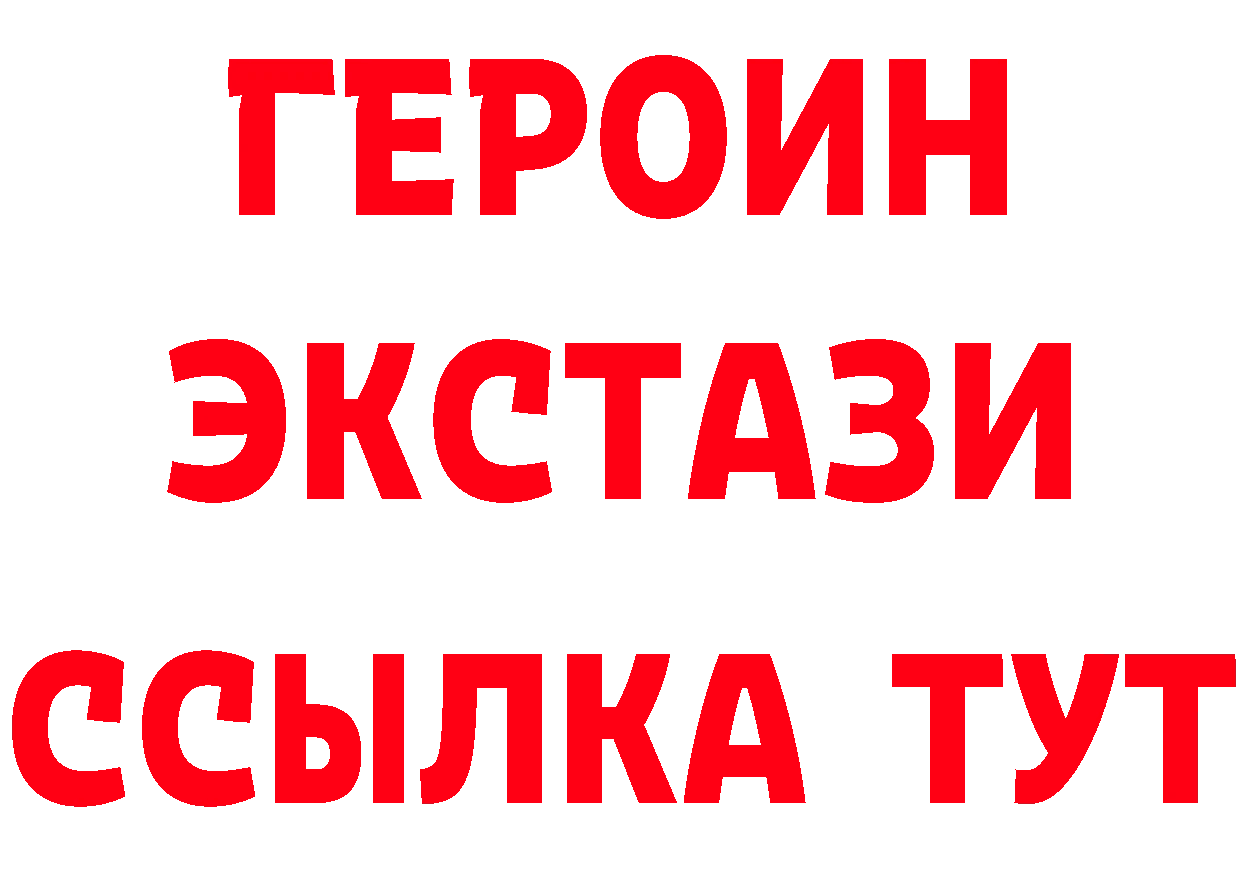 ГЕРОИН
ЭКСТАЗИ
ССЫЛКА ТУТ